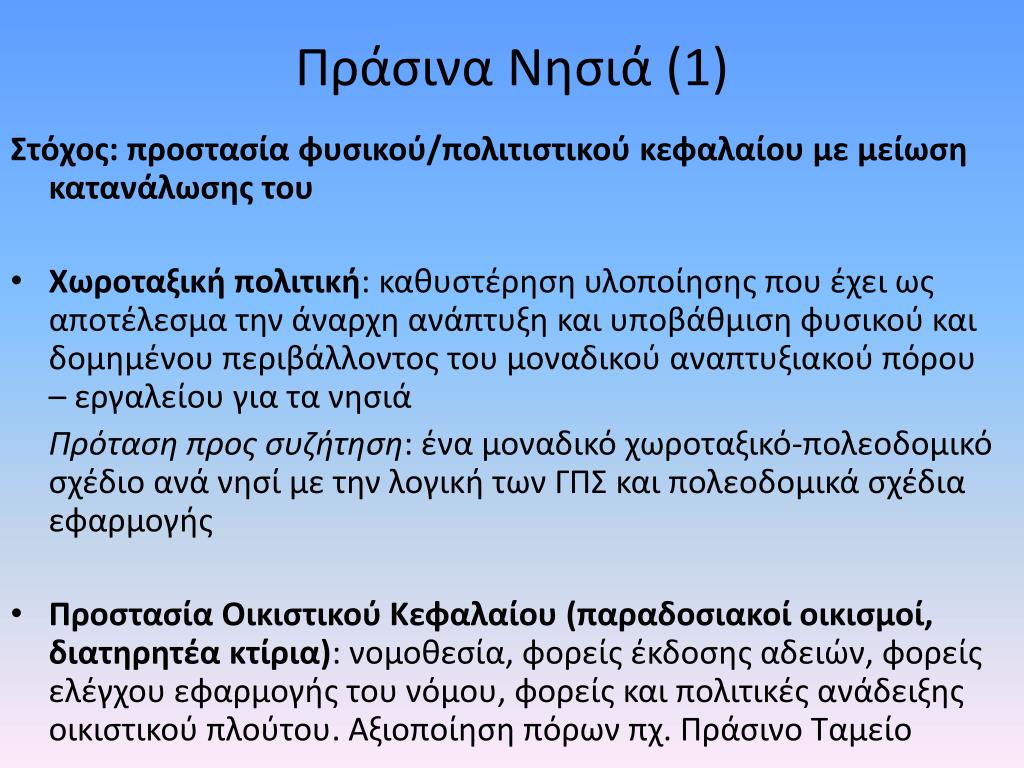 Πράσινα Νησιά (1)

Στόχος: προστασία φυσικού/πολιτιστικού κεφαλαίου με μείωση κατανάλωσης του

• Χωροταξική πολιτική: καθυστέρηση υλοποίησης που έχει ως αποτέλεσμα την άναρχη ανάπτυξη και υποβάθμιση φυσικού και δομημένου περιβάλλοντος του μοναδικού αναπτυξιακού πόρου – εργαλείου για τα νησιά

Πρόταση προς συζήτηση: ένα μοναδικό χωροταξικό-πολεοδομικό σχέδιο ανά νησί με την λογική των ΓΠΣ και πολεοδομικά σχέδια εφαρμογής

• Προστασία Οικιστικού Κεφαλαίου (παραδοσιακοί οικισμοί, διατηρητέα κτίρια): νομοθεσία, φορείς έκδοσης αδειών, φορείς ελέγχου εφαρμογής του νόμου, φορείς και πολιτικές ανάδειξης οικιστικού πλούτου. Αξιοποίηση πόρων πχ. Πράσινο Ταμείο